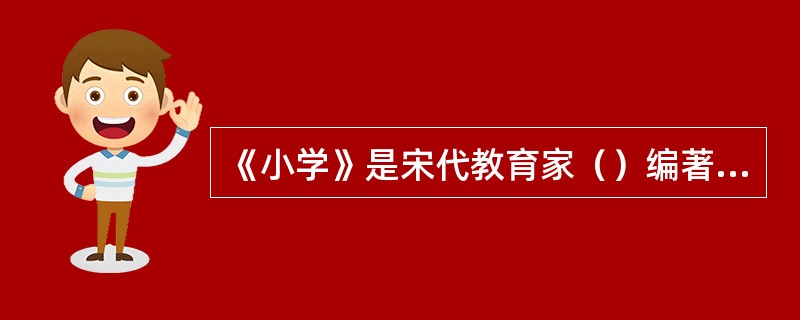 《小学》是宋代教育家（）编著...